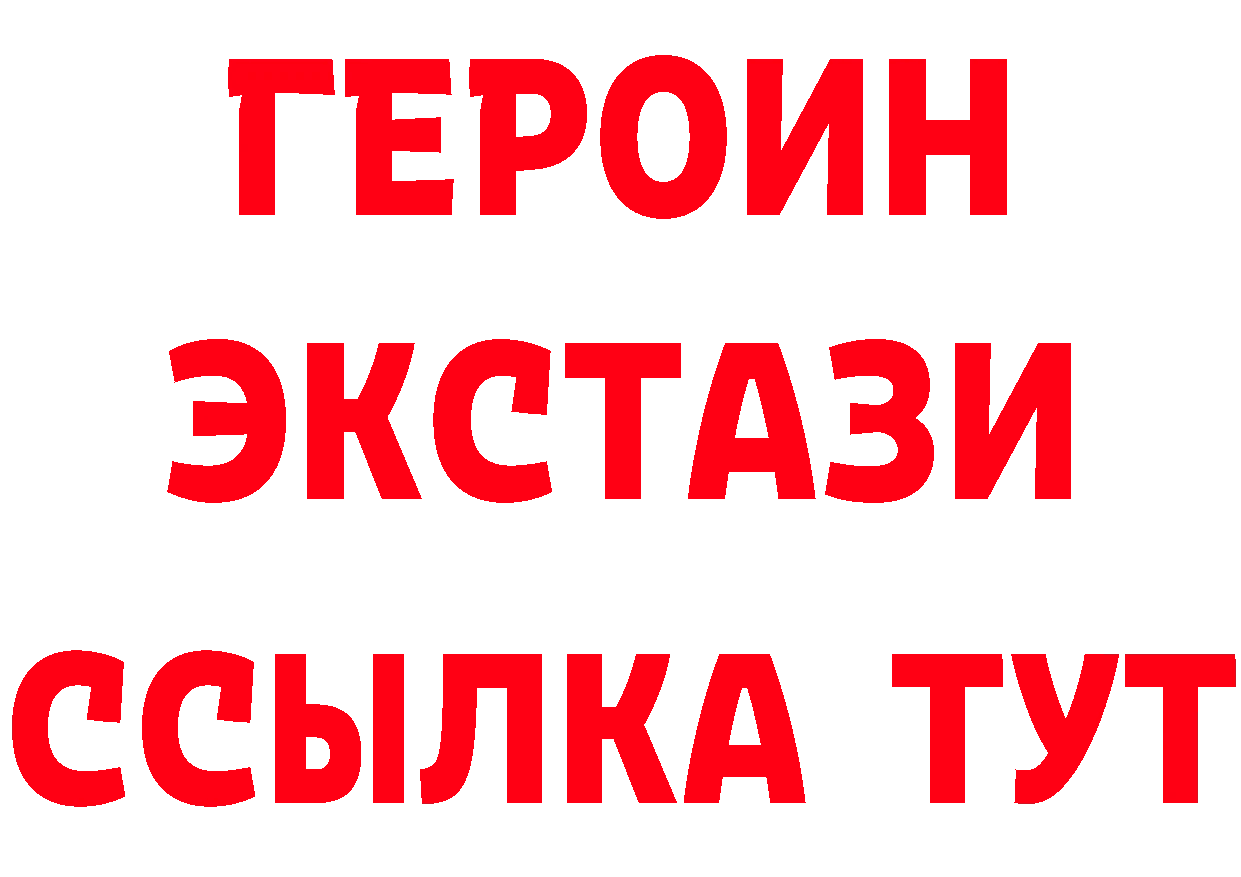 ГЕРОИН
ЭКСТАЗИ
ССЫЛКА ТУТ